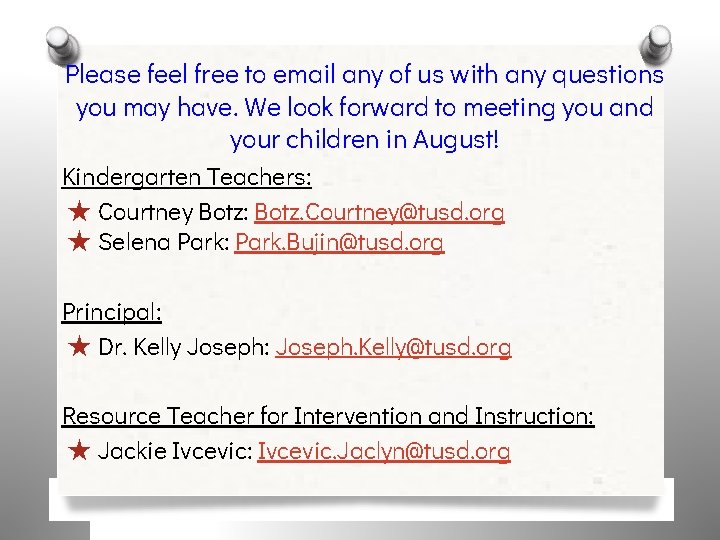 Please feel free to email any of us with any questions you may have. We look forward to meeting you and your children in August!

Kindergarten Teachers:

★ Courtney Botz: Botz.Courtney@tusd.org
★ Selena Park: Park.Bujin@tusd.org

Principal:

★ Dr. Kelly Joseph: Joseph.Kelly@tusd.org

Resource Teacher for Intervention and Instruction:

★ Jackie Ivcevic: Ivcevic.Jaclyn@tusd.org